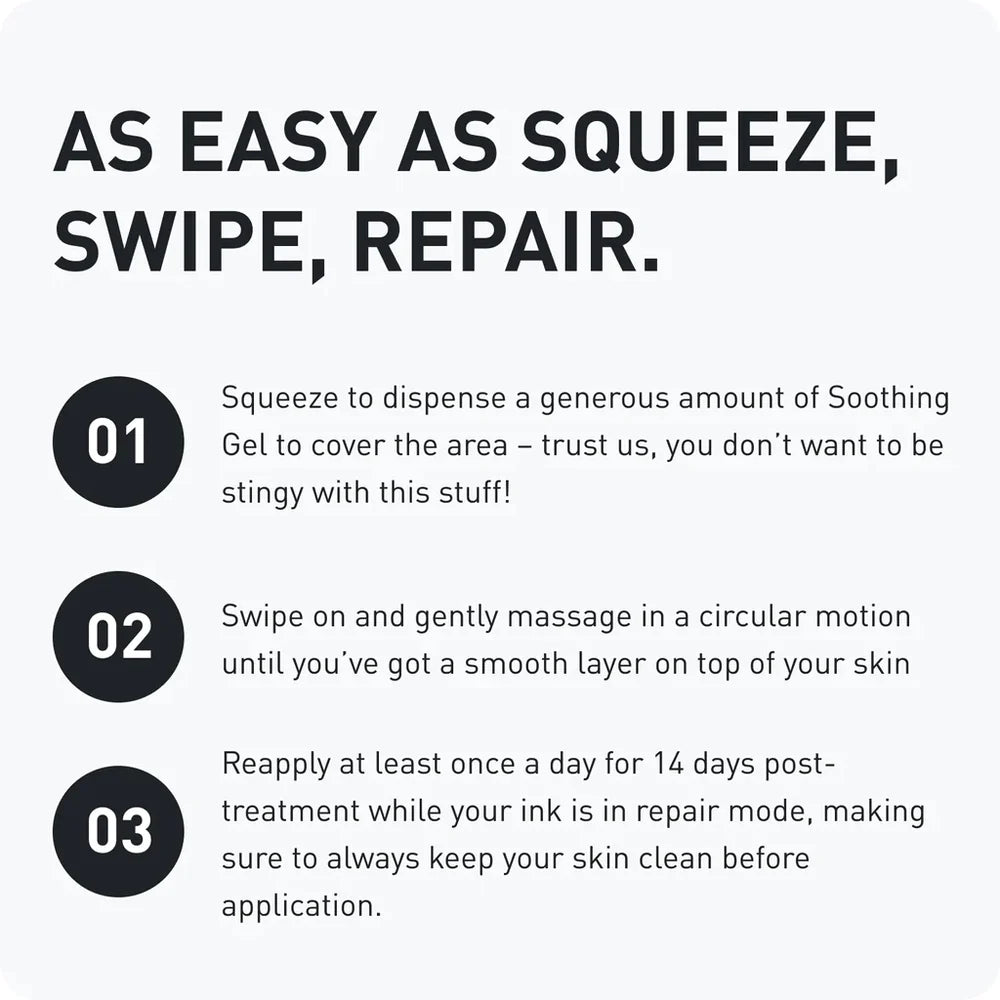 AS EASY AS SQUEEZE, SWIPE, REPAIR.

01

Squeeze to dispense a generous amount of Soothing Gel to cover the area – trust us, you don't want to be stingy with this stuff!

02

Swipe on and gently massage in a circular motion until you've got a smooth layer on top of your skin

03

Reapply at least once a day for 14 days post-treatment while your ink is in repair mode, making sure to always keep your skin clean before application.